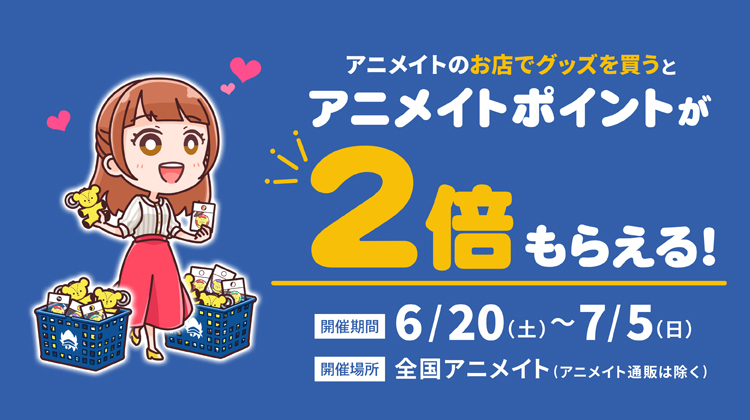 アニメイトのお店でグッズを買うと
アニメイトポイントが
2倍もらえる!

開催期間 6/20(土)~7/5(日)
開催場所 全国アニメイト(アニメイト通販は除く)